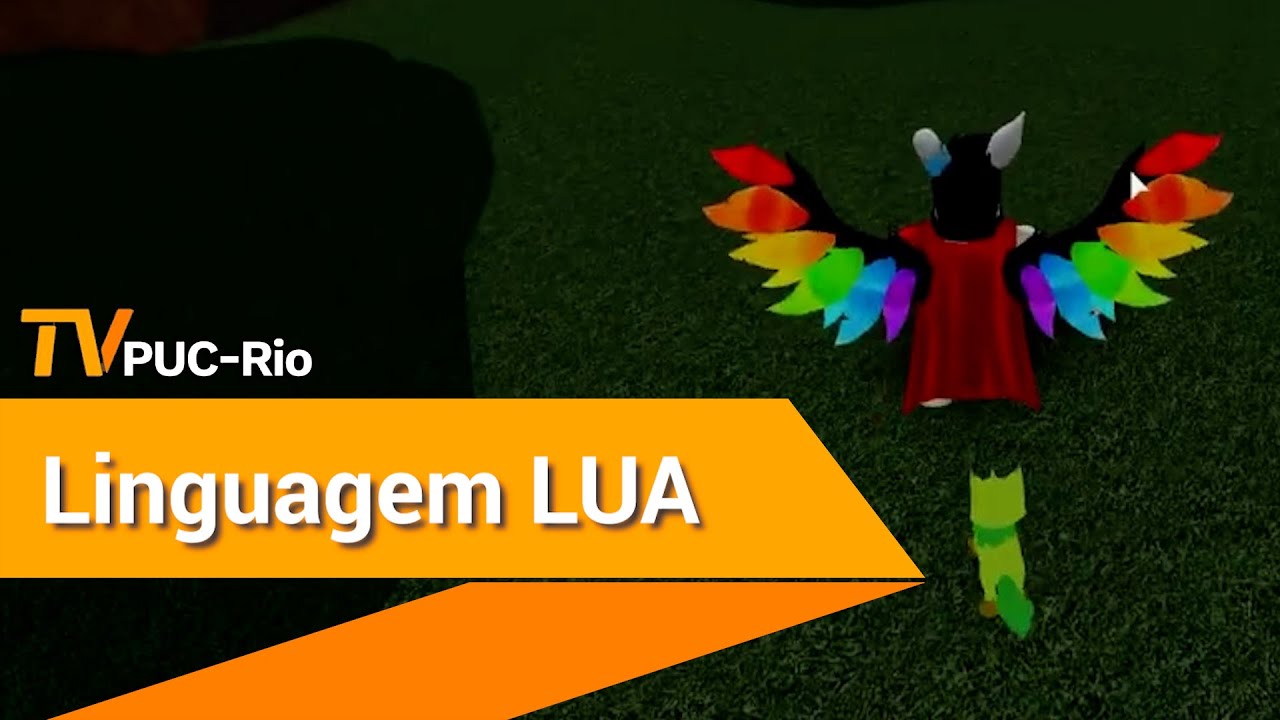 TV PUC-Rio

Linguagem LUA